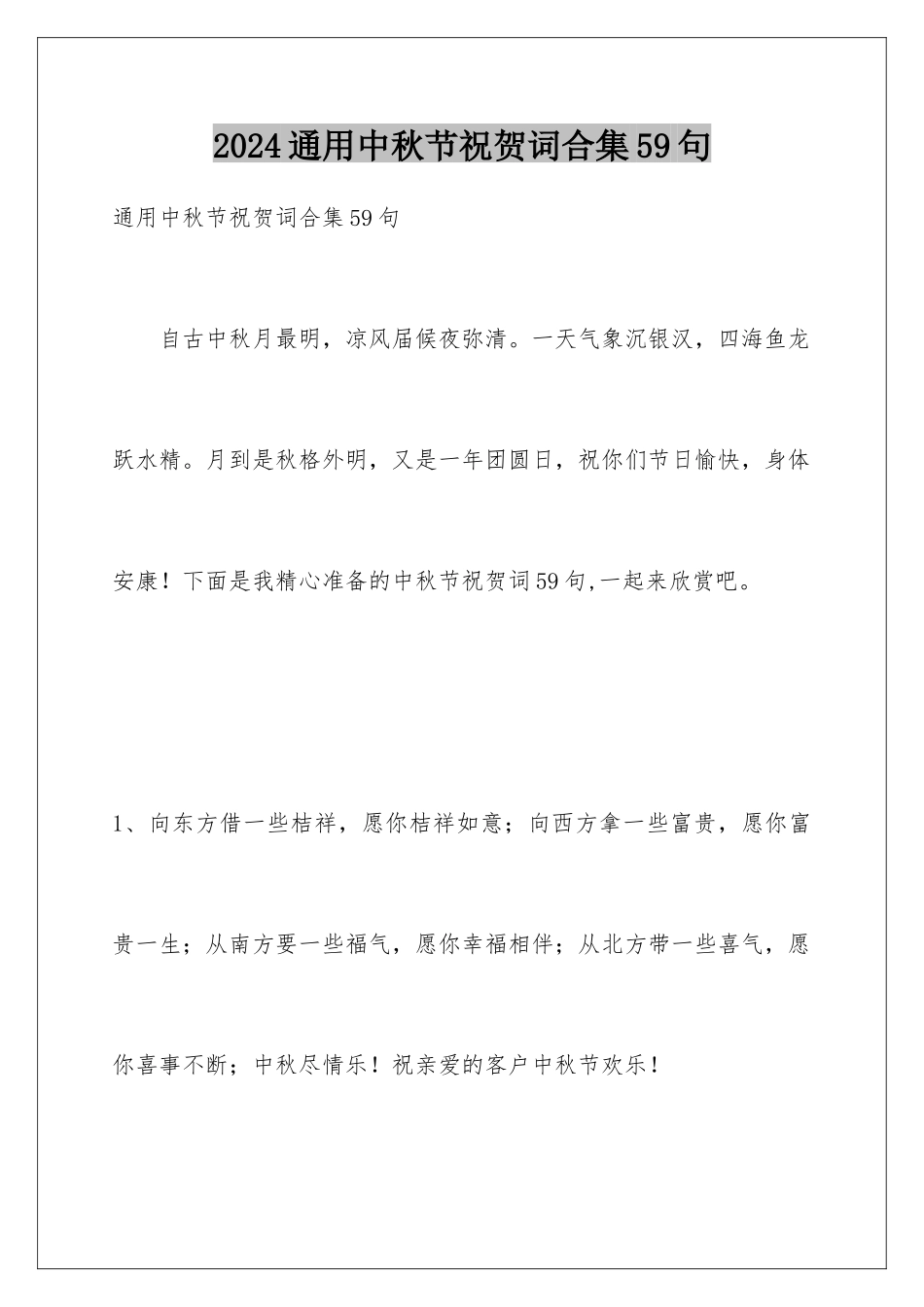 2024通用中秋节祝贺词合集59句

通用中秋节祝贺词合集59句

自古中秋月最明，凉风届候夜弥清。一天气象沉银汉，四海鱼龙跃水精。月到是秋格外明，又是一年团圆日，祝你们节日愉快，身体安康！下面是我精心准备的中秋节祝贺词59句,一起来欣赏吧。

1、向东方借一些桔祥，愿你桔祥如意；向西方拿一些富贵，愿你富贵一生；从南方要一些福气，愿你幸福相伴；从北方带一些喜气，愿你喜事不断；中秋尽情乐！祝亲爱的客户中秋节欢乐！